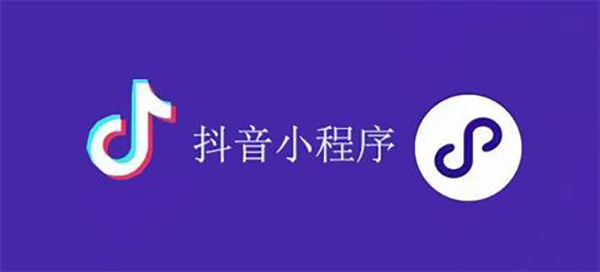 抖音小程序